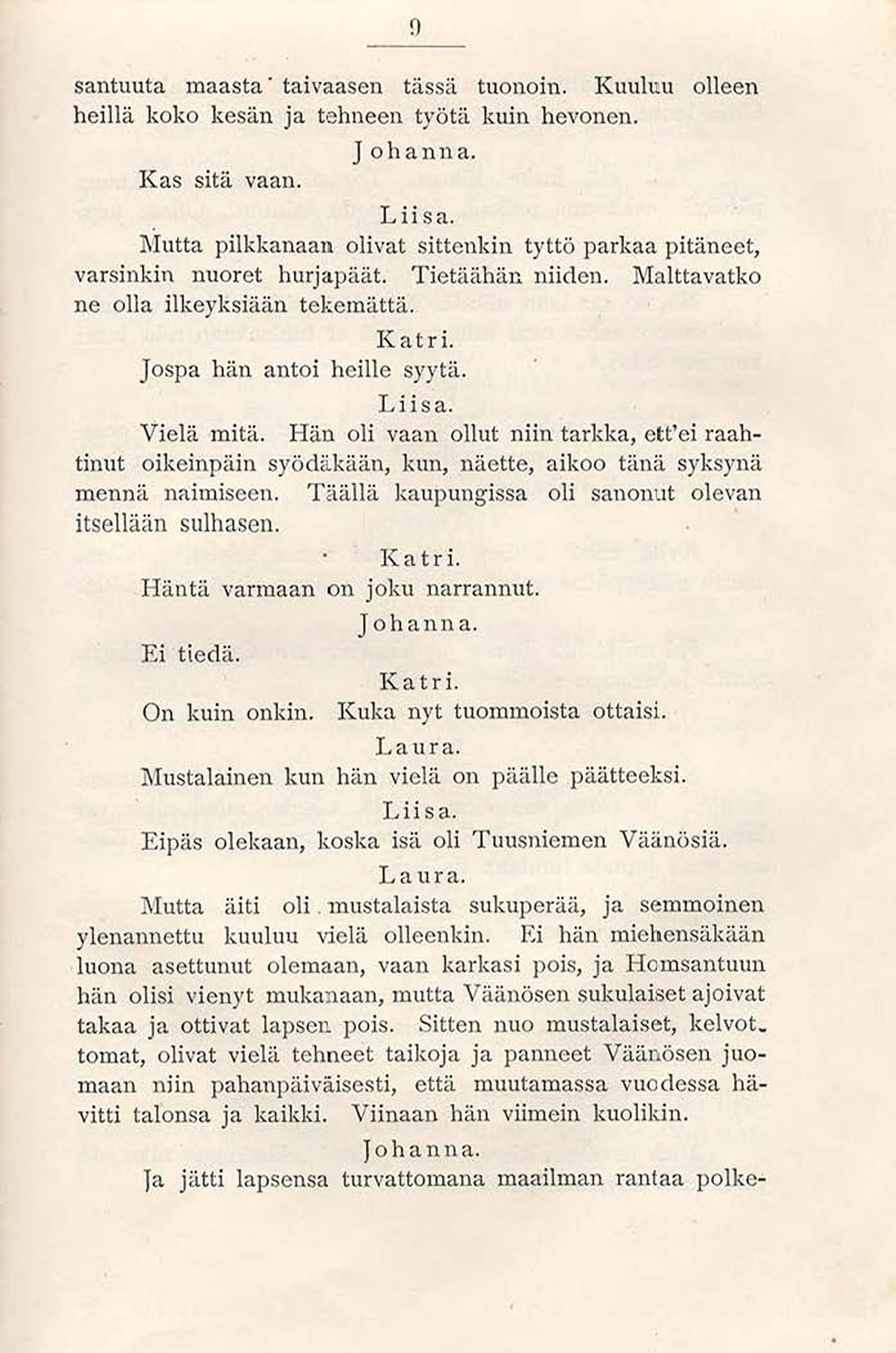 9

santuuta maasta taivaasen tässä tuonoin. Kuuluu olleen heillä koko kesän ja tehneen työtä kuin hevonen.

Johanna.

Kas sitä vaan.

Liisa.

Mutta pilkkanaan olivat sittenkin tyttö parkaa pitäneet, varsinkin nuoret hurjapäät. Tietäähän niiden. Malttavatko ne olla ilkeyksiään tekemättä.

Katri.

Jospa hän antoi heille syytä.

Liisa.

Vielä mitä. Hän oli vaan ollut niin tarkka, ett'ei raahtinut oikeinpäin syödäkään, kun, näette, aikoo tänä syksynä mennä naimiseen. Täällä kaupungissa oli sanonut olevan itsellään sulhasen.

Katri.

Häntä varmaan on joku narrannut.

Johanna.

Ei tiedä.

Katri.

On kuin onkin. Kuka nyt tuommoista ottaisi.

Laura.

Mustalainen kun hän vielä on päälle päätteeksi.

Liisa.

Eipäs olekaan, koska isä oli Tuusniemen Väänösiä.

Laura.

Mutta äiti oli mustalaista sukuperää, ja semmoinen ylenannettu kuuluu vielä olleenkin. Ei hän miehensäkään luona asettunut olemaan, vaan karkasi pois, ja Homsantuun hän olisi vienyt mukanaan, mutta Väänösen sukulaiset ajoivat takaa ja ottivat lapsen pois. Sitten nuo mustalaiset, kelvottomat, olivat vielä tehneet taikoja ja panneet Väänösen juomaan niin pahanpäiväisesti, että muutamassa vuodessa hävitti talonsa ja kaikki. Viinaan hän viimein kuolikin.

Johanna.

Ja jätti lapsensa turvattomana maailman rantaa polke-